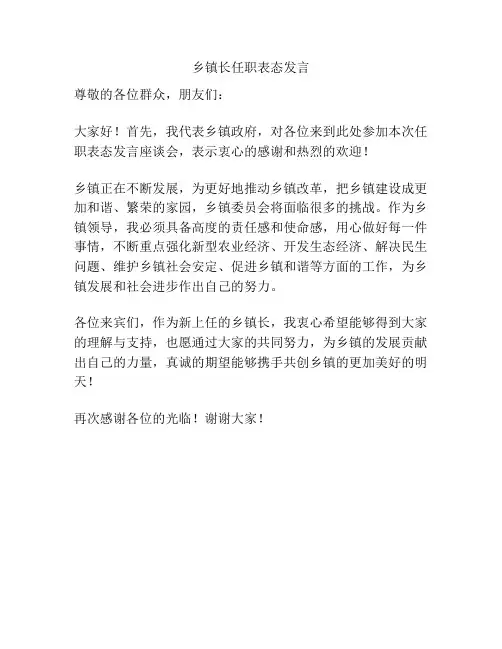 乡镇长任职表态发言

尊敬的各位群众，朋友们：

大家好！首先，我代表乡镇政府，对各位来到此处参加本次任职表态发言座谈会，表示衷心的感谢和热烈的欢迎！

乡镇正在不断发展，为更好地推动乡镇改革，把乡镇建设成更加和谐、繁荣的家园，乡镇委员会将面临很多的挑战。作为乡镇领导，我必须具备高度的责任感和使命感，用心做好每一件事情，不断重点强化新型农业经济、开发生态经济、解决民生问题、维护乡镇社会安定、促进乡镇和谐等方面的工作，为乡镇发展和社会进步作出自己的努力。

各位来宾们，作为新上任的乡镇长，我衷心希望能够得到大家的理解与支持，也愿通过大家的共同努力，为乡镇的发展贡献出自己的力量，真诚的期望能够携手共创乡镇的更加美好的明天！

再次感谢各位的光临！谢谢大家！